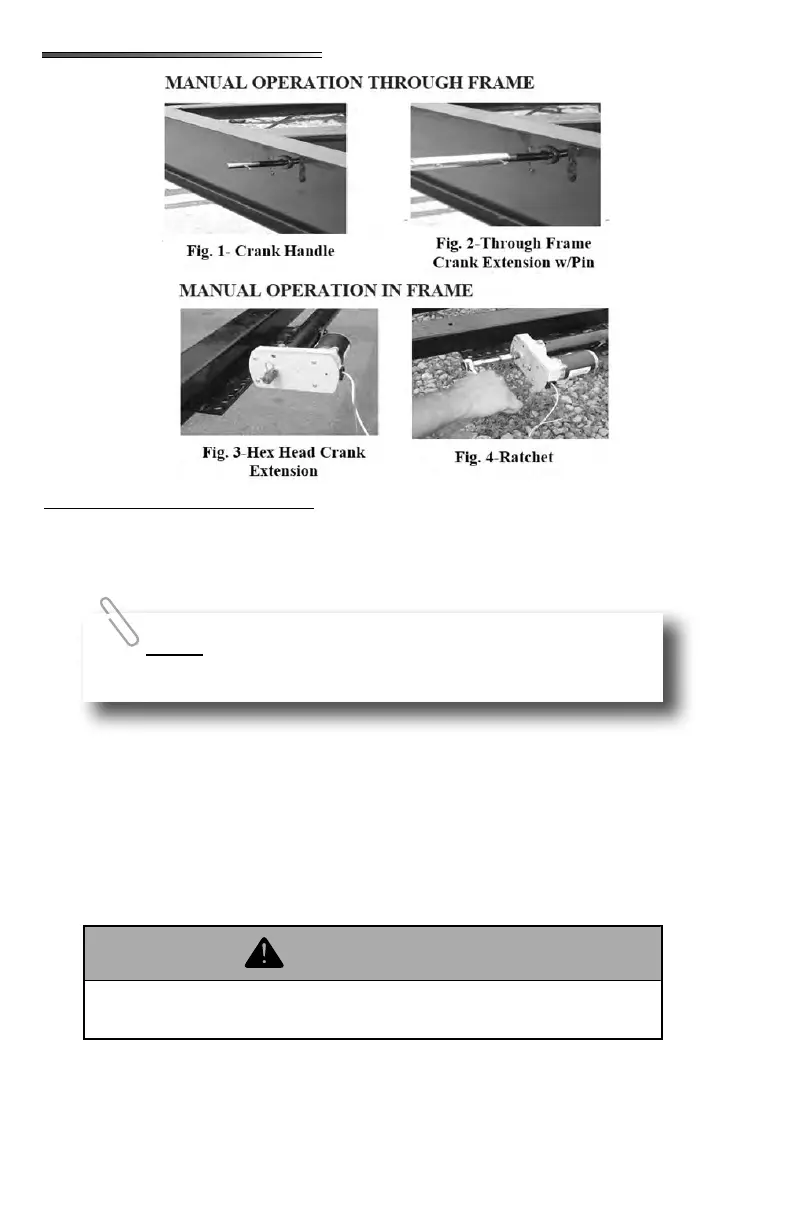 MANUAL OPERATION THROUGH FRAME

Fig. 1- Crank Handle

Fig. 2-Through Frame Crank Extension w/Pin

MANUAL OPERATION IN FRAME

Fig. 3-Hex Head Crank Extension

Fig. 4-Ratchet